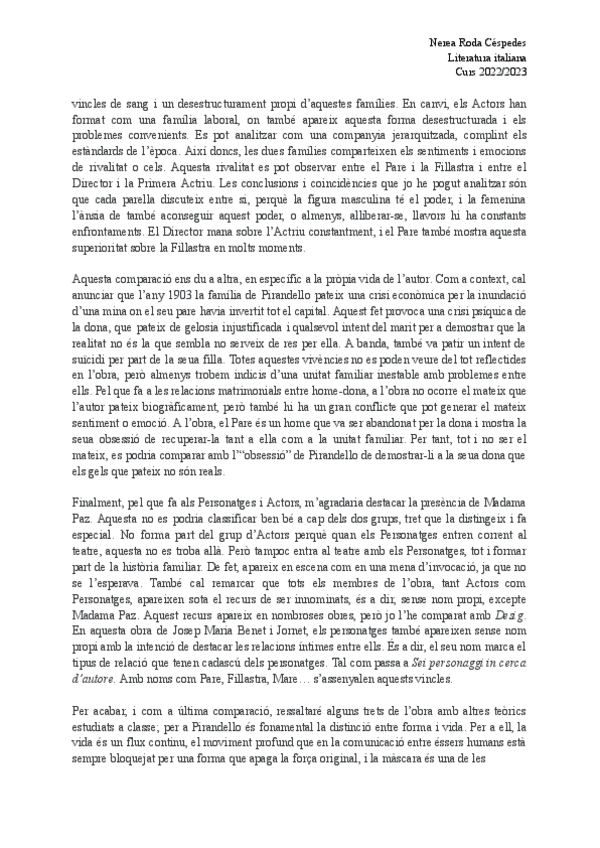 Nerea Roda Céspedes
Literatura italiana
Curs 2022/2023

vincles de sang i un desestructurament propi d'aquestes famílies. En canvi, els Actors han format com una família laboral, on també apareix aquesta forma desestructurada i els problemes convenients. Es pot analitzar com una companyia jerarquitzada, complint els estàndards de l'època. Així doncs, les dues famílies comparteixen els sentiments i emocions de rivalitat o cels. Aquesta rivalitat es pot observar entre el Pare i la Fillastra i entre el Director i la Primera Actriu. Les conclusions i coincidències que jo he pogut analitzar són que cada parella discuteix entre si, perquè la figura masculina té el poder, i la femenina l'ànsia de també aconseguir aquest poder, o almenys, alliberar-se, llavors hi ha constants enfrontaments. El Director mana sobre l'Actriu constantment, i el Pare també mostra aquesta superioritat sobre la Fillastra en molts moments.

Aquesta comparació ens du a altra, en específic a la pròpia vida de l'autor. Com a context, cal anunciar que l'any 1903 la família de Pirandello pateix una crisi econòmica per la inundació d'una mina on el seu pare havia invertit tot el capital. Aquest fet provoca una crisi psíquica de la dona, que pateix de gelosia injustificada i qualsevol intent del marit per a demostrar que la realitat no és la que sembla no serveix de res per ella. A banda, també va patir un intent de suïcidi per part de la seua filla. Totes aquestes vivències no es poden veure del tot reflectides en l'obra, però almenys trobem indicis d'una unitat familiar inestable amb problemes entre ells. Pel que fa a les relacions matrimonials entre home-dona, a l'obra no ocorre el mateix que l'autor pateix biogràficament, però també hi ha un gran conflicte que pot generar el mateix sentiment o emoció. A l'obra, el Pare és un home que va ser abandonat per la dona i mostra la seua obsessió de recuperar-la tant a ella com a la unitat familiar. Per tant, tot i no ser el mateix, es podria comparar amb l'"obsessió" de Pirandello de demostrar-li a la seua dona que els gels que pateix no són reals.

Finalment, pel que fa als Personatges i Actors, m'agradaria destacar la presència de Madama Paz. Aquesta no es podria classificar ben bé a cap dels dos grups, tret que la distingeix i fa especial. No forma part del grup d'Actors perquè quan els Personatges entren corrent al teatre, aquesta no es troba allà. Però tampoc entra al teatre amb els Personatges, tot i formar part de la història familiar. De fet, apareix en escena com en una mena d'invocació, ja que no se l'esperava. També cal remarcar que tots els membres de l'obra, tant Actors com Personatges, apareixen sota el recurs de ser innominats, és a dir, sense nom propi, excepte Madama Paz. Aquest recurs apareix en nombroses obres, però jo l'he comparat amb Desig. En aquesta obra de Josep Maria Benet i Jornet, els personatges també apareixen sense nom propi amb la intenció de destacar les relacions íntimes entre ells. És a dir, el seu nom marca el tipus de relació que tenen cadascú dels personatges. Tal com passa a Sei personaggi in cerca d'autore. Amb noms com Pare, Fillastra, Mare… s'assenyalen aquests vincles.

Per acabar, i com a última comparació, ressaltaré alguns trets de l'obra amb altres teòrics estudiats a classe; per a Pirandello és fonamental la distinció entre forma i vida. Per a ell, la vida és un flux continu, el moviment profund que en la comunicació entre éssers humans està sempre bloquejat per una forma que apaga la força original, i la màscara és una de les